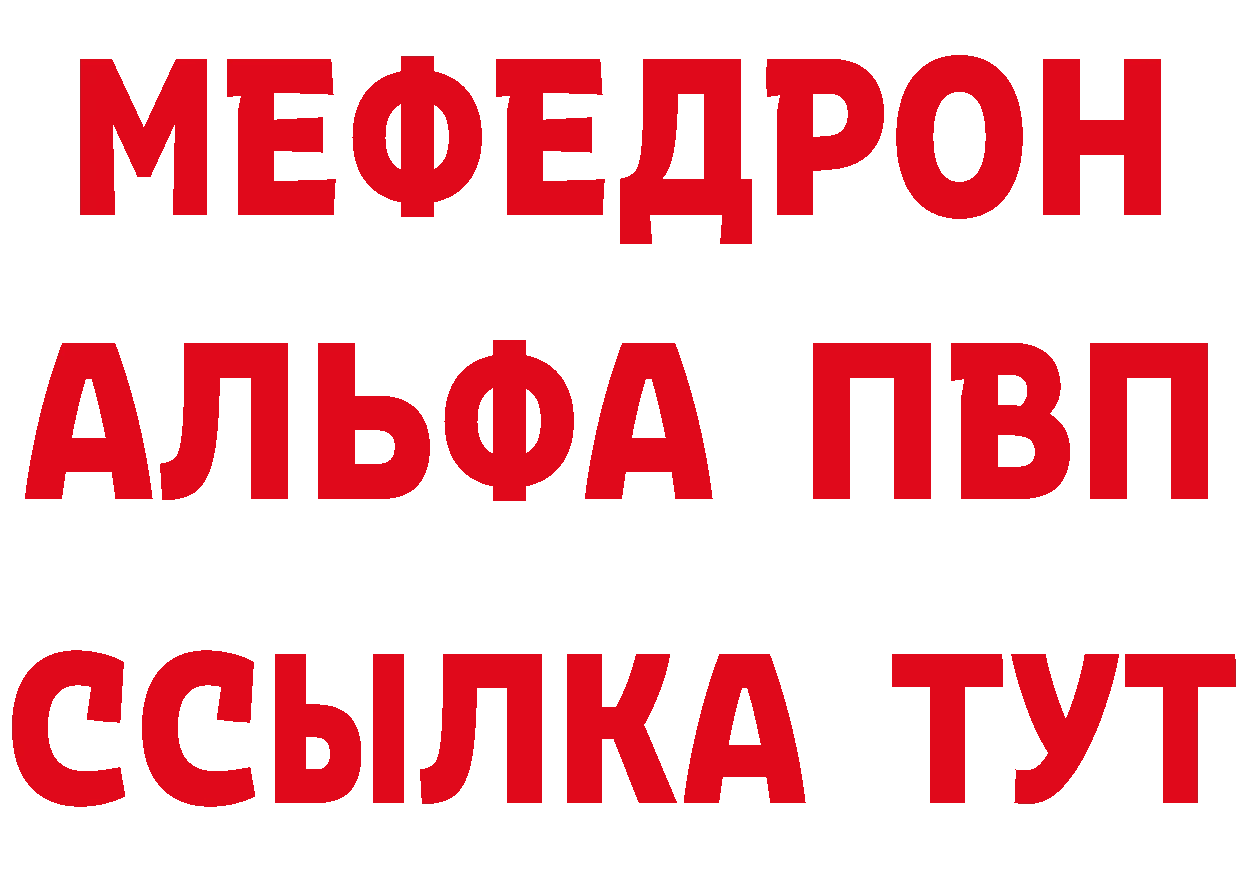 МЕФЕДРОН
АЛЬФА ПВП
ССЫЛКА ТУТ